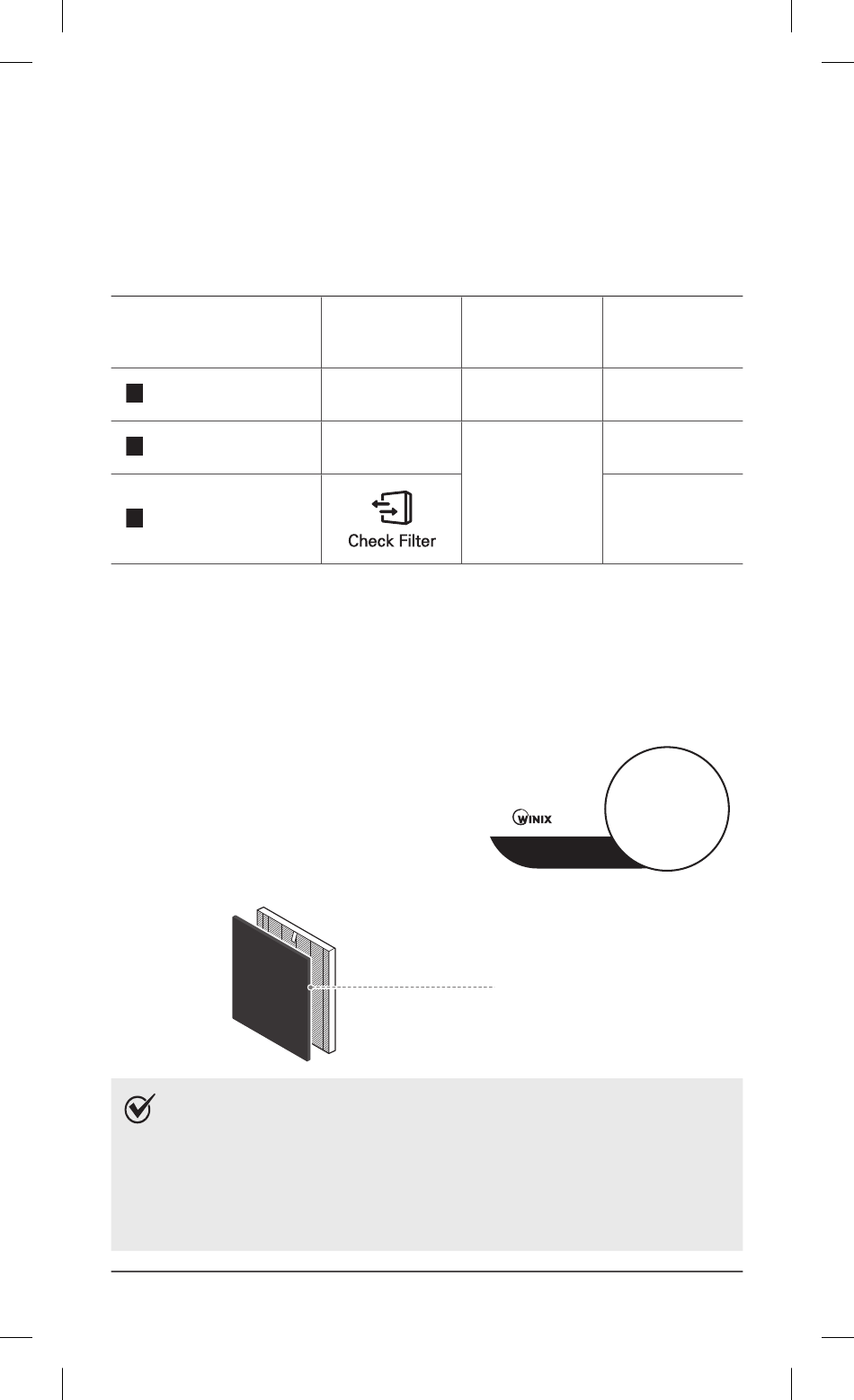 Check Filter

WINIX